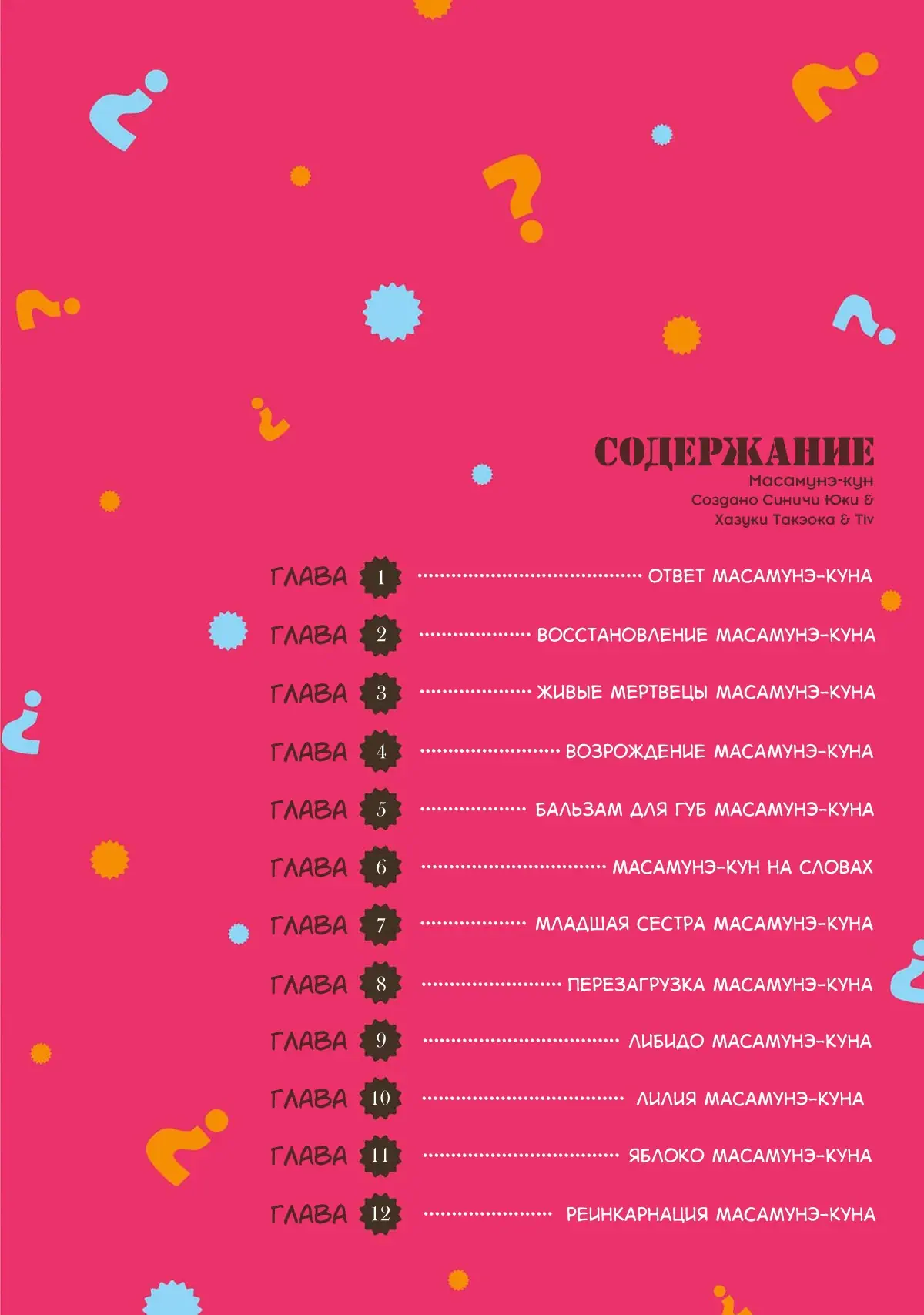 СОДЕРЖАНИЕ

Масамунэ-кун
Создано Синичи Юки &
Хазуки Такэока & Tiv

ГЛАВА 1 ОТВЕТ МАСАМУНЭ-КУНА

ГЛАВА 2 ВОССТАНОВЛЕНИЕ МАСАМУНЭ-КУНА

ГЛАВА 3 ЖИВЫЕ МЕРТВЕЦЫ МАСАМУНЭ-КУНА

ГЛАВА 4 ВОЗРОЖДЕНИЕ МАСАМУНЭ-КУНА

ГЛАВА 5 БАЛЬЗАМ ДЛЯ ГУБ МАСАМУНЭ-КУНА

ГЛАВА 6 МАСАМУНЭ-КУН НА СЛОВАХ

ГЛАВА 7 МЛАДШАЯ СЕСТРА МАСАМУНЭ-КУНА

ГЛАВА 8 ПЕРЕЗАГРУЗКА МАСАМУНЭ-КУНА

ГЛАВА 9 ЛИБИДО МАСАМУНЭ-КУНА

ГЛАВА 10 ЛИЛИЯ МАСАМУНЭ-КУНА

ГЛАВА 11 ЯБЛОКО МАСАМУНЭ-КУНА

ГЛАВА 12 РЕИНКАРНАЦИЯ МАСАМУНЭ-КУНА